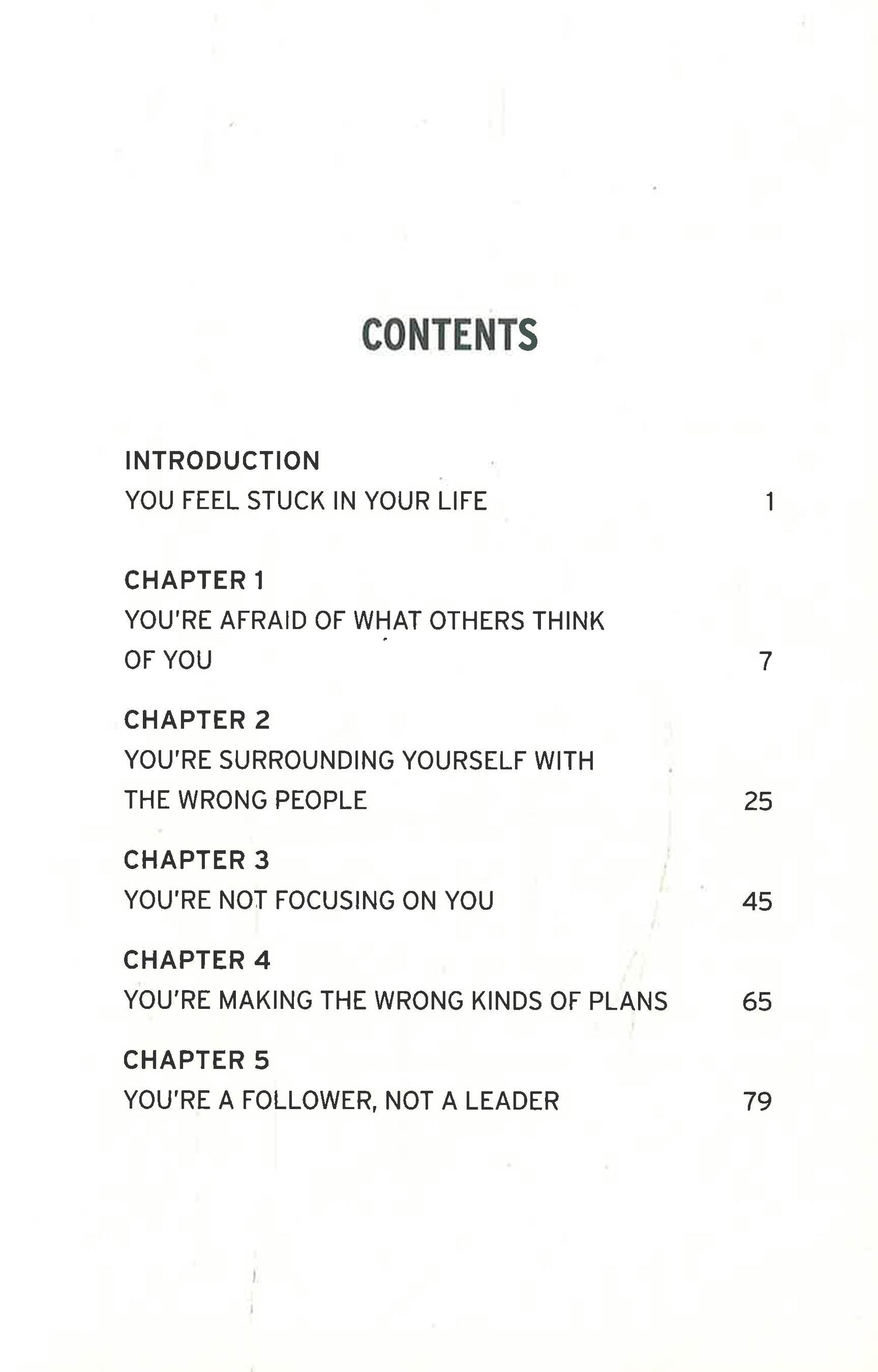 CONTENTS

INTRODUCTION
YOU FEEL STUCK IN YOUR LIFE 1

CHAPTER 1
YOU'RE AFRAID OF WHAT OTHERS THINK OF YOU 7

CHAPTER 2
YOU'RE SURROUNDING YOURSELF WITH THE WRONG PEOPLE 25

CHAPTER 3
YOU'RE NOT FOCUSING ON YOU 45

CHAPTER 4
YOU'RE MAKING THE WRONG KINDS OF PLANS 65

CHAPTER 5
YOU'RE A FOLLOWER, NOT A LEADER 79